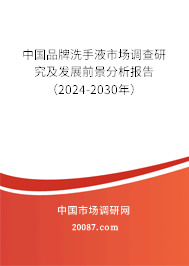 中国品牌洗手液市场调查研究及发展前景分析报告（2024-2030年）

中国市场调研网

20087.com